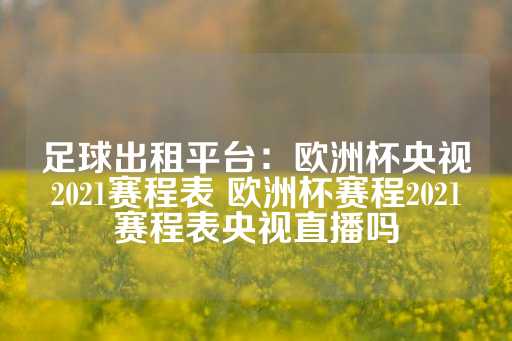 足球出租平台：欧洲杯央视2021赛程表 欧洲杯赛程2021赛程表央视直播吗